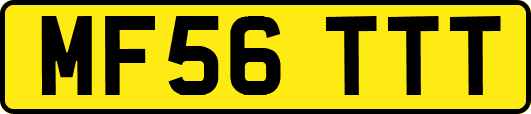 MF56 TTT